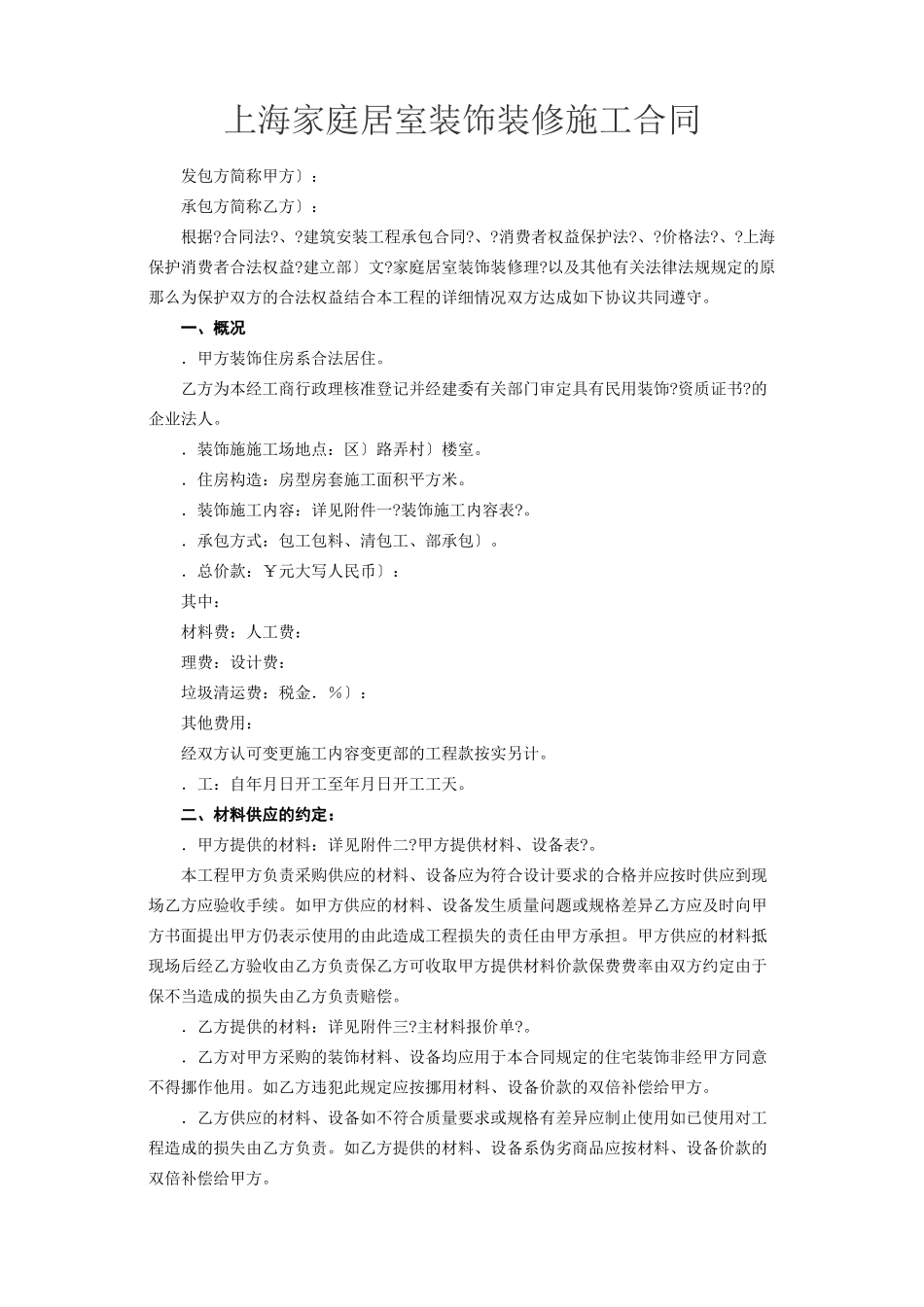 上海家庭居室装饰装修施工合同

发包方简称甲方〕：

承包方简称乙方〕：

根据?合同法?、?建筑安装工程承包合同?、?消费者权益保护法?、?价格法?、?上海保护消费者合法权益?建立部〕文?家庭居室装饰装修理?以及其他有关法律法规规定的原那么为保护双方的合法权益结合本工程的详细情况双方达成如下协议共同遵守。

一、概况

．甲方装饰住房系合法居住。

乙方为本经工商行政理核准登记并经建委有关部门审定具有民用装饰?资质证书?的企业法人。

．装饰施工场地点：区〕路弄村〕楼室。

．住房构造：房型房套施工面积平方米。

．装饰施工内容：详见附件一?装饰施工内容表?。

．承包方式：包工包料、清包工、部承包〕。

．总价款：￥元大写人民币〕：

其中：

材料费：人工费：

理费：设计费：

垃圾清运费：税金．%〕：

其他费用：

经双方认可变更施工内容变更部的工程款按实另计。

．工：自年月日开工至年月日开工工天。

二、材料供应的约定：

．甲方提供的材料：详见附件二?甲方提供材料、设备表?。

本工程甲方负责采购供应的材料、设备应为符合设计要求的合格并应按时供应到现场乙方应验收手续。如甲方供应的材料、设备发生质量问题或规格差异乙方应及时向甲方书面提出甲方仍表示使用的由此造成工程损失的责任由甲方承担。甲方供应的材料抵现场后经乙方验收由乙方负责保乙方可收取甲方提供材料价款保费费率由双方约定由于保不当造成的损失由乙方负责赔偿。

．乙方提供的材料：详见附件三?主材料报价单?。

．乙方对甲方采购的装饰材料、设备均应用于本合同规定的住宅装饰非经甲方同意不得挪作他用。如乙方违犯此规定应按挪用材料、设备价款的双倍补偿给甲方。

．乙方供应的材料、设备如不符合质量要求或规格有差异应制止使用如已使用对工程造成的损失由乙方负责。如乙方提供的材料、设备系伪劣商品应按材料、设备价款的双倍补偿给甲方。